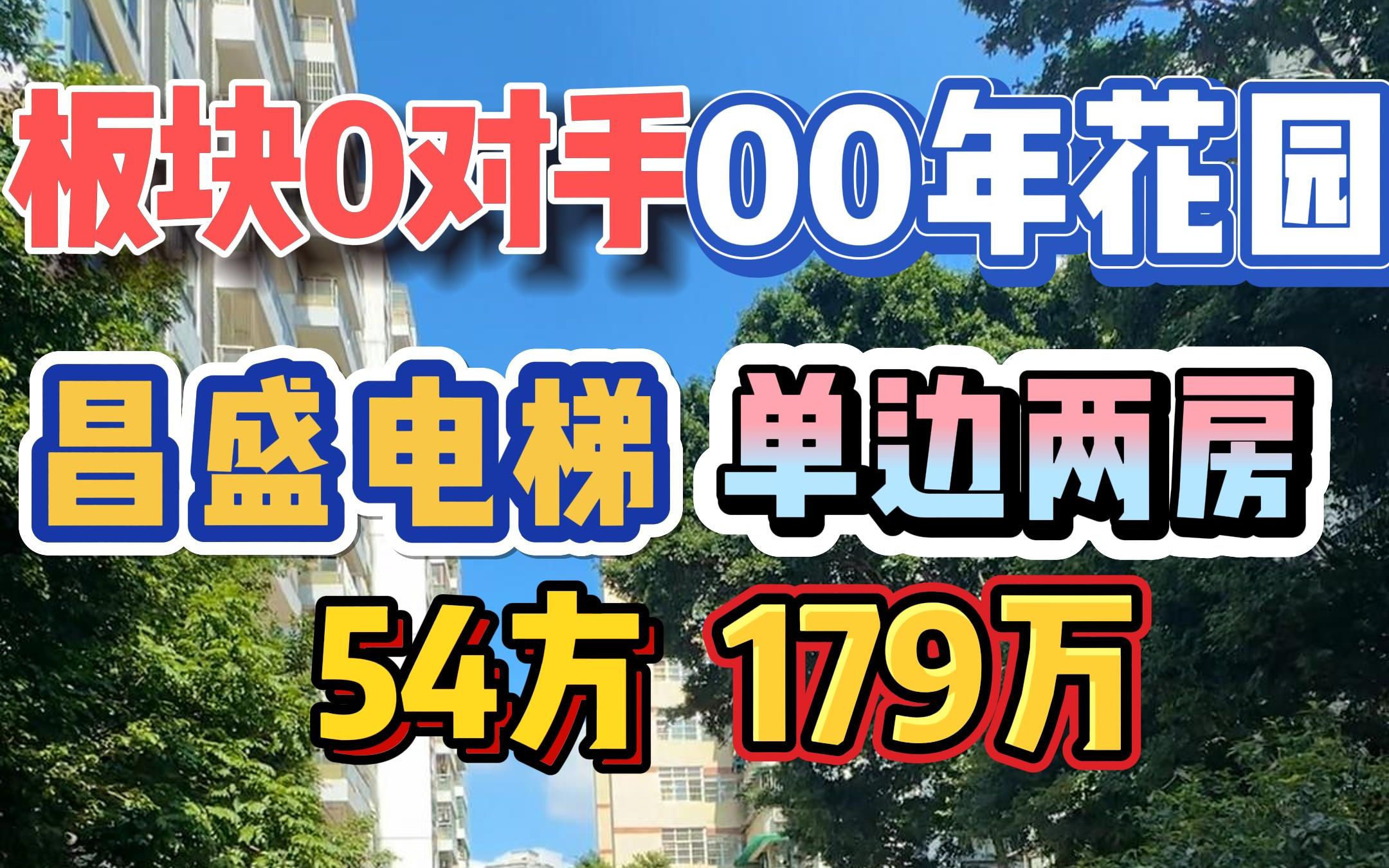 板块0对手00年花园

昌盛电梯 单边两房

54方 179万